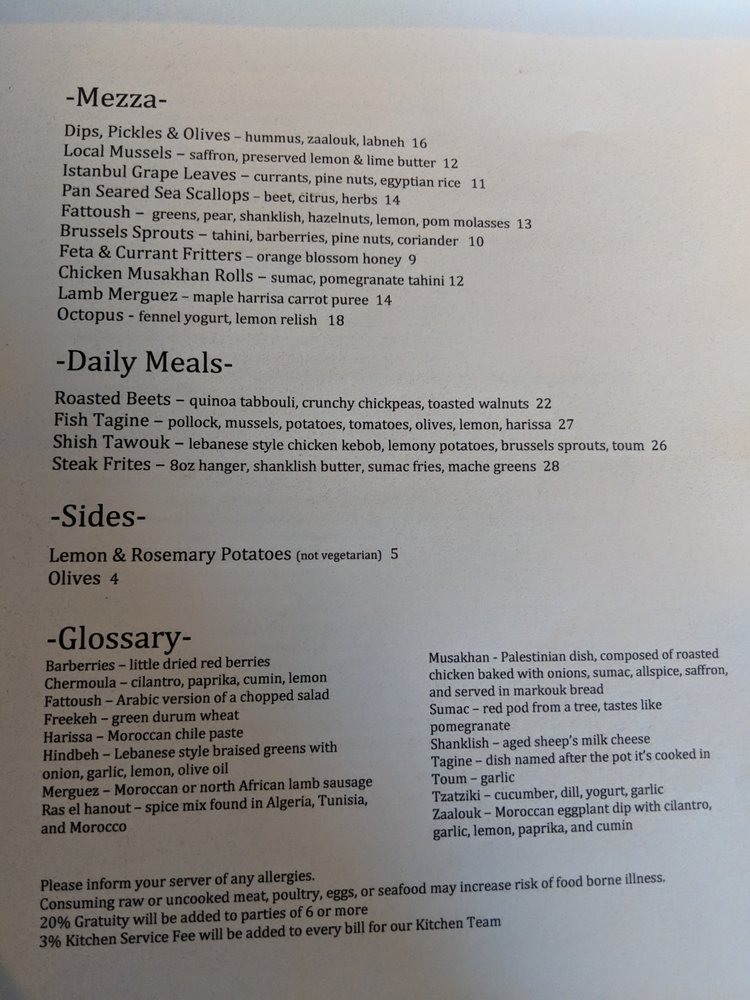 -Mezza-

Dips, Pickles & Olives – hummus, zaalouk, labneh 16
Local Mussels – saffron, preserved lemon & lime butter 12
Istanbul Grape Leaves – currants, pine nuts, egyptian rice 11
Pan Seared Sea Scallops – beet, citrus, herbs 14
Fattoush – greens, pear, shanklish, hazelnuts, lemon, pom molasses 13
Brussels Sprouts – tahini, barberries, pine nuts, coriander 10
Feta & Currant Fritters – orange blossom honey 9
Chicken Musakhan Rolls – sumac, pomegranate tahini 12
Lamb Merguez – maple harrisa carrot puree 14
Octopus - fennel yogurt, lemon relish 18

-Daily Meals-

Roasted Beets – quinoa tabbouli, crunchy chickpeas, toasted walnuts 22
Fish Tagine – pollock, mussels, potatoes, tomatoes, olives, lemon, harissa 27
Shish Tawouk – lebanese style chicken kebob, lemony potatoes, brussels sprouts, toum 26
Steak Frites – 8oz hanger, shanklish butter, sumac fries, mache greens 28

-Sides-

Lemon & Rosemary Potatoes (not vegetarian) 5
Olives 4

-Glossary-

Barberries – little dried red berries
Chermoula – cilantro, paprika, cumin, lemon
Fattoush – Arabic version of a chopped salad
Freekeh – green durum wheat
Harissa – Moroccan chile paste
Hindbeh – Lebanese style braised greens with onion, garlic, lemon, olive oil
Merguez – Moroccan or north African lamb sausage
Ras el hanout – spice mix found in Algeria, Tunisia, and Morocco

Musakhan - Palestinian dish, composed of roasted chicken baked with onions, sumac, allspice, saffron, and served in markouk bread
Sumac – red pod from a tree, tastes like pomegranate
Shanklish – aged sheep's milk cheese
Tagine – dish named after the pot it's cooked in
Toum – garlic
Tzatziki – cucumber, dill, yogurt, garlic
Zaalouk – Moroccan eggplant dip with cilantro, garlic, lemon, paprika, and cumin

Please inform your server of any allergies.
Consuming raw or uncooked meat, poultry, eggs, or seafood may increase risk of food borne illness.
20% Gratuity will be added to parties of 6 or more
3% Kitchen Service Fee will be added to every bill for our Kitchen Team